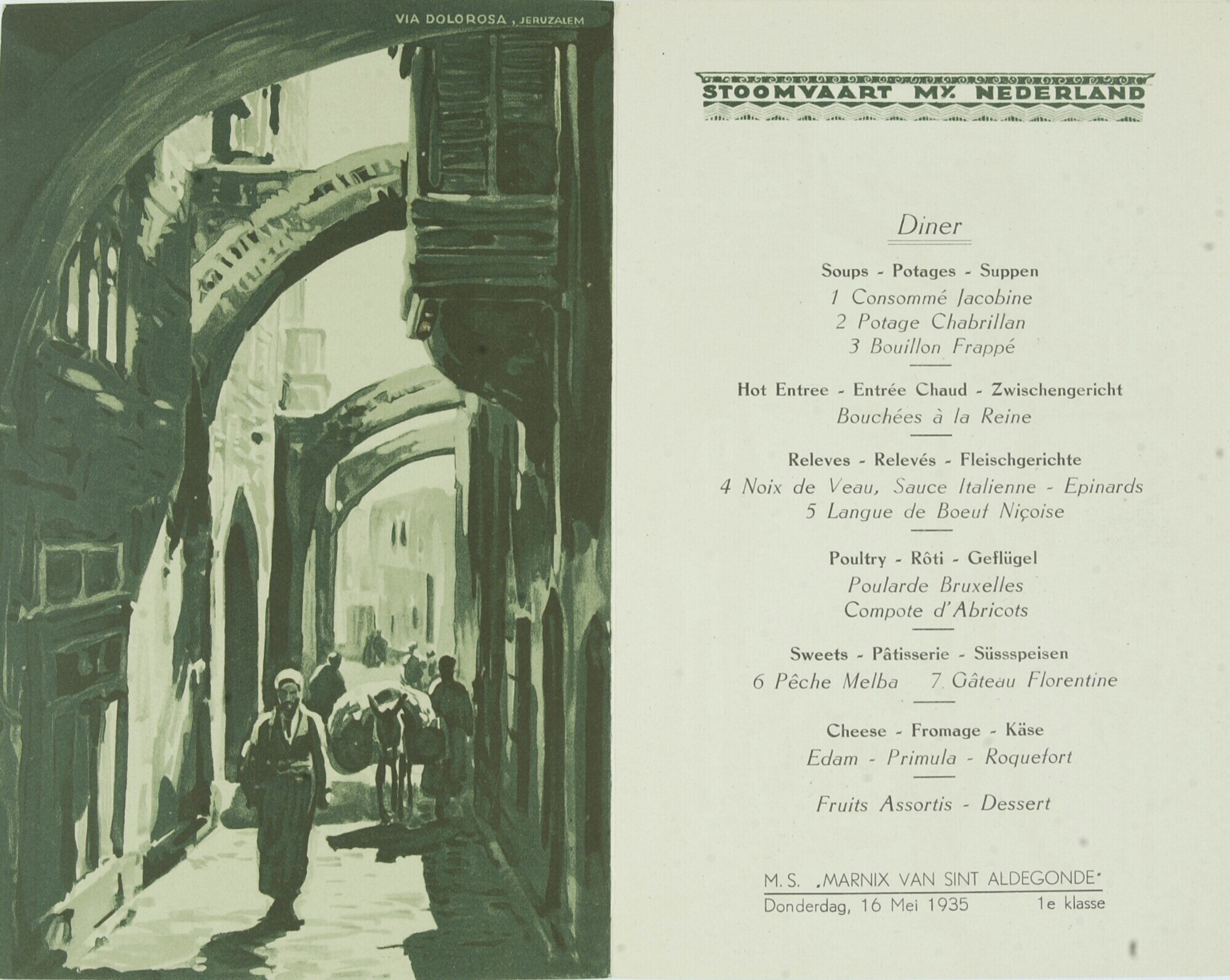 VIA DOLOROSA, JERUZALEM

STOOMVAART MY. NEDERLAND

Diner

Soups - Potages - Suppen
1 Consommé Jacobine
2 Potage Chabrillan
3 Bouillon Frappé

Hot Entree - Entrée Chaud - Zwischengericht
Bouchées à la Reine

Releves - Relevés - Fleischgerichte
4 Noix de Veau, Sauce Italienne - Epinards
5 Langue de Boeuf Niçoise

Poultry - Rôti - Geflügel
Poularde Bruxelles
Compote d'Abricots

Sweets - Pâtisserie - Süssspeisen
6 Pêche Melba 7 Gâteau Florentine

Cheese - Fromage - Käse
Edam - Primula - Roquefort

Fruits Assortis - Dessert

M. S. „MARNIX VAN SINT ALDEGONDE"
Donderdag, 16 Mei 1935 1e klasse